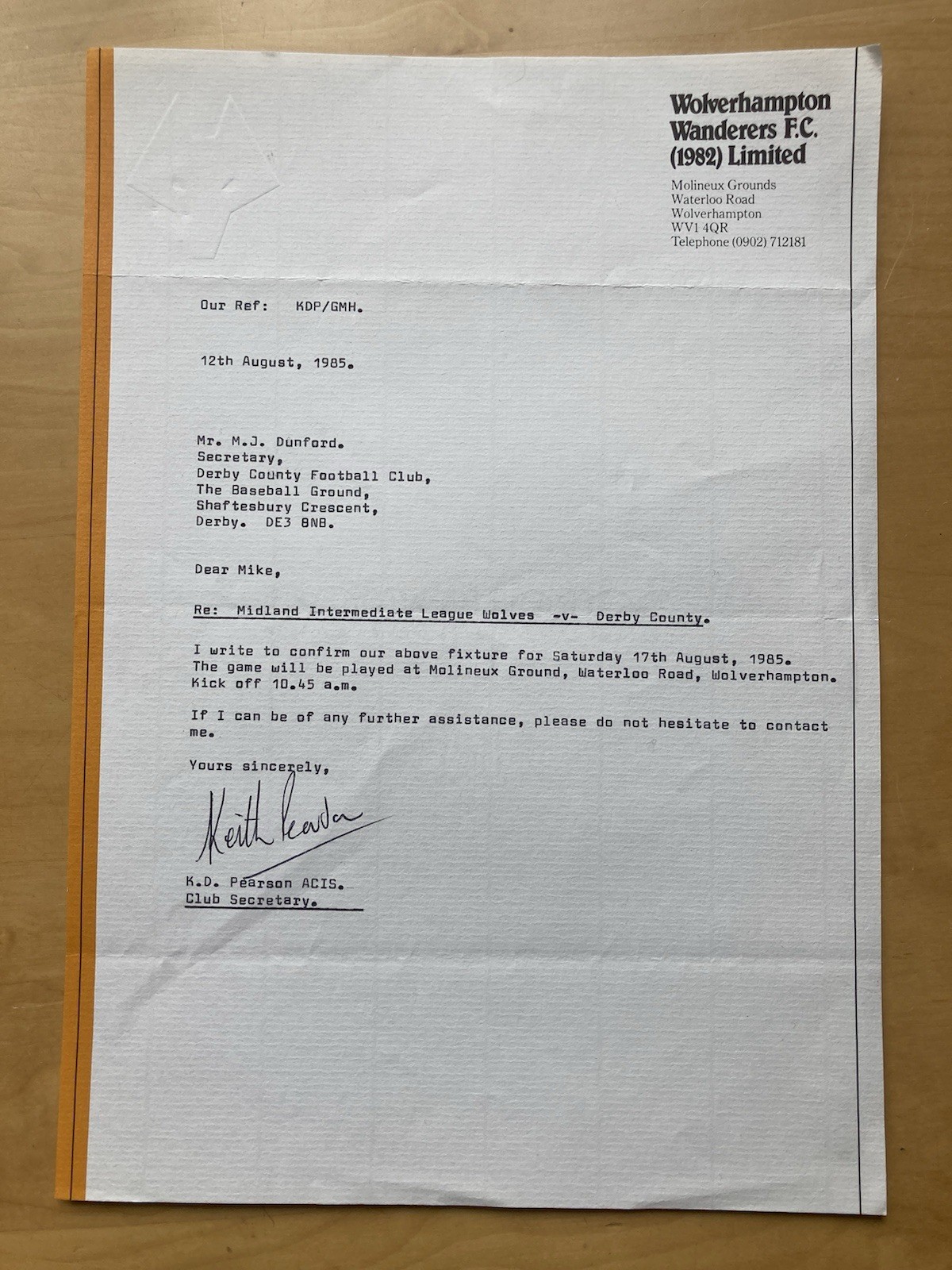 Wolverhampton Wanderers F.C. (1982) Limited

Molineux Grounds
Waterloo Road
Wolverhampton
WV1 4QR
Telephone (0902) 712181

Our Ref: KDP/GMH.

12th August, 1985.

Mr. M.J. Dunford.
Secretary,
Derby County Football Club,
The Baseball Ground,
Shaftesbury Crescent,
Derby. DE3 8NB.

Dear Mike,

Re: Midland Intermediate League Wolves -v- Derby County.

I write to confirm our above fixture for Saturday 17th August, 1985. The game will be played at Molineux Ground, Waterloo Road, Wolverhampton. Kick off 10.45 a.m.

If I can be of any further assistance, please do not hesitate to contact me.

Yours sincerely,

Keith Pearson

K.D. Pearson ACIS.
Club Secretary.